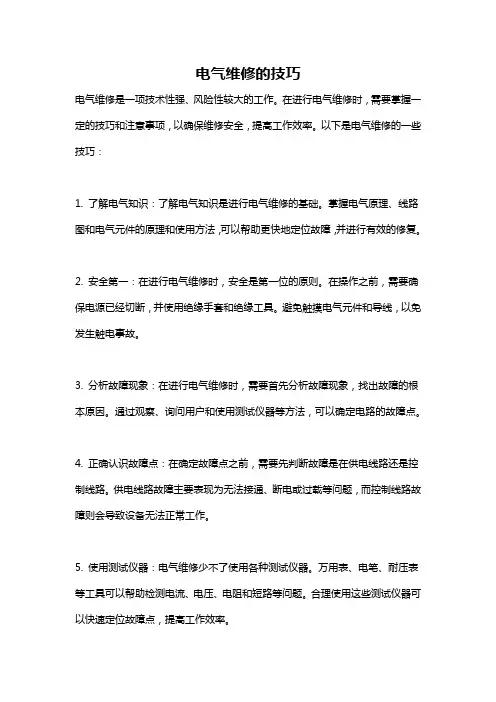 电气维修的技巧

电气维修是一项技术性强、风险性较大的工作。在进行电气维修时，需要掌握一定的技巧和注意事项，以确保维修安全，提高工作效率。以下是电气维修的一些技巧：

1. 了解电气知识：了解电气知识是进行电气维修的基础。掌握电气原理、线路图和电气元件的原理和使用方法，可以帮助更快地定位故障，并进行有效的修复。

2. 安全第一：在进行电气维修时，安全是第一位的原则。在操作之前，需要确保电源已经切断，并使用绝缘手套和绝缘工具。避免触摸电气元件和导线，以免发生触电事故。

3. 分析故障现象：在进行电气维修时，需要首先分析故障现象，找出故障的根本原因。通过观察、询问用户和使用测试仪器等方法，可以确定电路的故障点。

4. 正确认识故障点：在确定故障点之前，需要先判断故障是在供电线路还是控制线路。供电线路故障主要表现为无法接通、断电或过载等问题，而控制线路故障则会导致设备无法正常工作。

5. 使用测试仪器：电气维修少不了使用各种测试仪器。万用表、电笔、耐压表等工具可以帮助检测电流、电压、电阻和短路等问题。合理使用这些测试仪器可以快速定位故障点，提高工作效率。